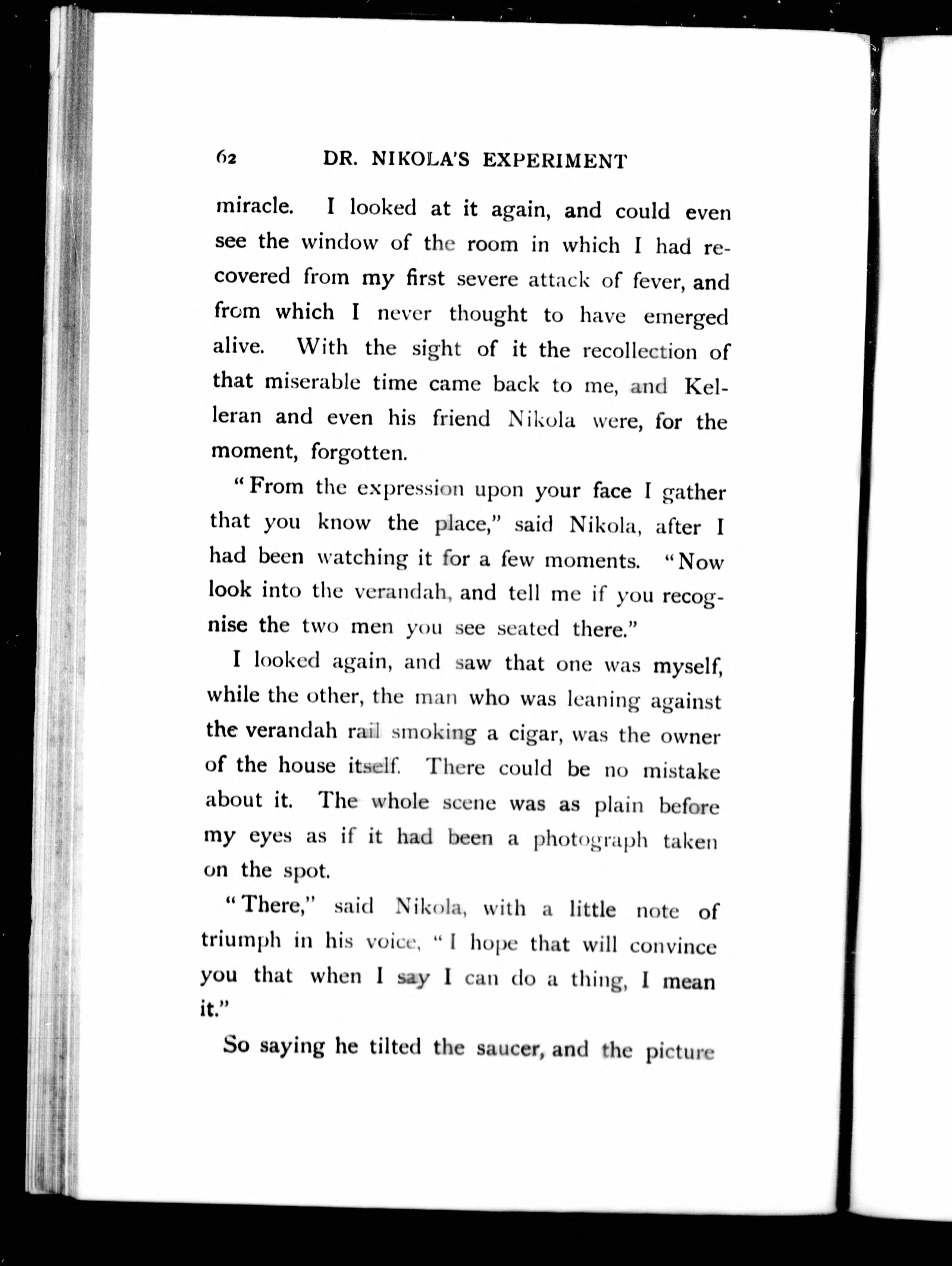 62 DR. NIKOLA'S EXPERIMENT

miracle. I looked at it again, and could even see the window of the room in which I had recovered from my first severe attack of fever, and from which I never thought to have emerged alive. With the sight of it the recollection of that miserable time came back to me, and Kelleran and even his friend Nikola were, for the moment, forgotten.

"From the expression upon your face I gather that you know the place," said Nikola, after I had been watching it for a few moments. "Now look into the verandah, and tell me if you recognise the two men you see seated there."

I looked again, and saw that one was myself, while the other, the man who was leaning against the verandah rail smoking a cigar, was the owner of the house itself. There could be no mistake about it. The whole scene was as plain before my eyes as if it had been a photograph taken on the spot.

"There," said Nikola, with a little note of triumph in his voice, "I hope that will convince you that when I say I can do a thing, I mean it."

So saying he tilted the saucer, and the picture